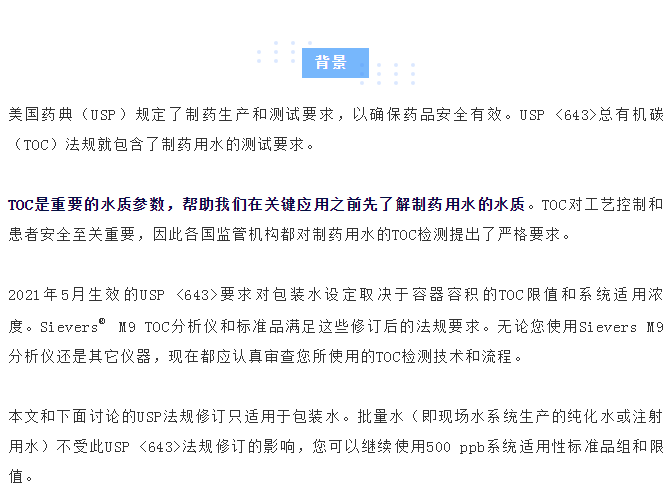 背景

美国药典（USP）规定了制药生产和测试要求，以确保药品安全有效。USP <643>总有机碳（TOC）法规就包含了制药用水的测试要求。

TOC是重要的水质参数，帮助我们在关键应用之前先了解制药用水的水质。TOC对工艺控制和患者安全至关重要，因此各国监管机构都对制药用水的TOC检测提出了严格要求。

2021年5月生效的USP <643>要求对包装水设定取决于容器容积的TOC限值和系统适用浓度。Sievers® M9 TOC分析仪和标准品满足这些修订后的法规要求。无论您使用Sievers M9分析仪还是其它仪器，现在都应认真审查您所使用的TOC检测技术和流程。

本文和下面讨论的USP法规修订只适用于包装水。批量水（即现场水系统生产的纯化水或注射用水）不受此USP <643>法规修订的影响，您可以继续使用500 ppb系统适用性标准品组和限值。